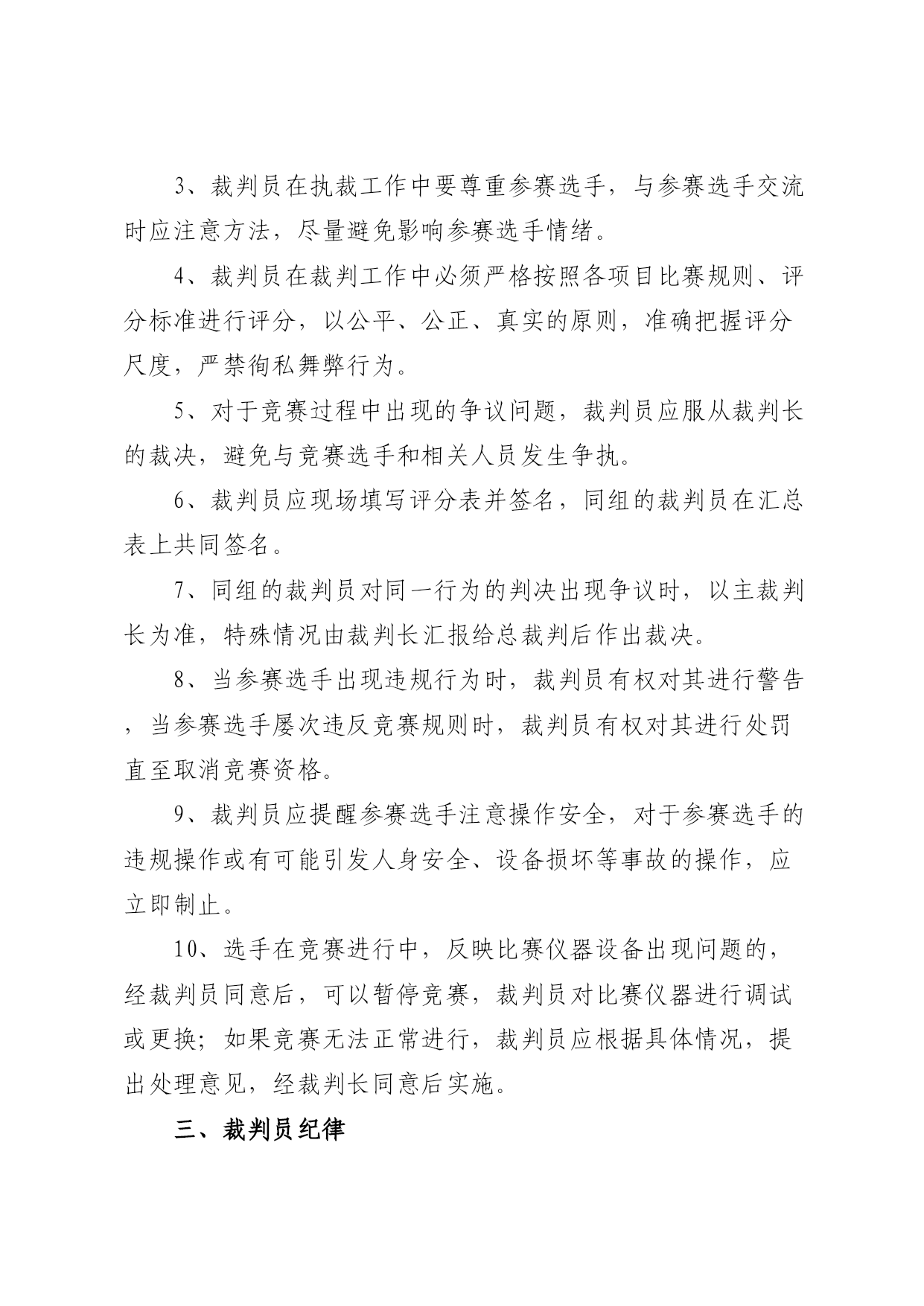 3、裁判员在执裁工作中要尊重参赛选手，与参赛选手交流时应注意方法，尽量避免影响参赛选手情绪。

4、裁判员在裁判工作中必须严格按照各项目比赛规则、评分标准进行评分，以公平、公正、真实的原则，准确把握评分尺度，严禁徇私舞弊行为。

5、对于竞赛过程中出现的争议问题，裁判员应服从裁判长的裁决，避免与竞赛选手和相关人员发生争执。

6、裁判员应现场填写评分表并签名，同组的裁判员在汇总表上共同签名。

7、同组的裁判员对同一行为的判决出现争议时，以主裁判长为准，特殊情况由裁判长汇报给总裁判后作出裁决。

8、当参赛选手出现违规行为时，裁判员有权对其进行警告，当参赛选手屡次违反竞赛规则时，裁判员有权对其进行处罚直至取消竞赛资格。

9、裁判员应提醒参赛选手注意操作安全，对于参赛选手的违规操作或有可能引发人身安全、设备损坏等事故的操作，应立即制止。

10、选手在竞赛进行中，反映比赛仪器设备出现问题的，经裁判员同意后，可以暂停竞赛，裁判员对比赛仪器进行调试或更换；如果竞赛无法正常进行，裁判员应根据具体情况，提出处理意见，经裁判长同意后实施。

三、裁判员纪律